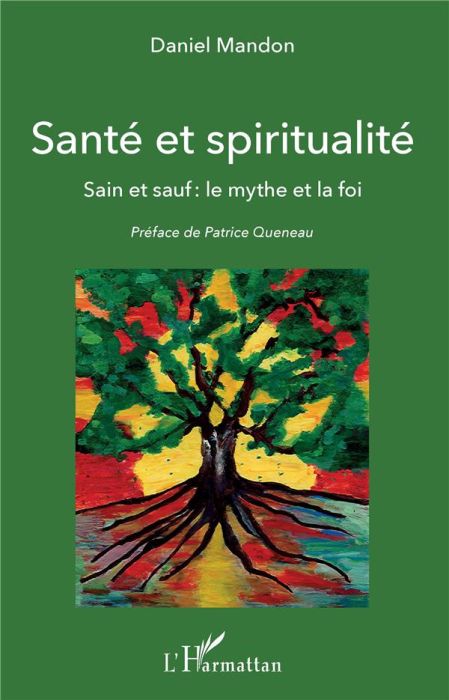 Daniel Mandon

Santé et spiritualité

Sain et sauf : le mythe et la foi

Préface de Patrice Queneau

L'Harmattan